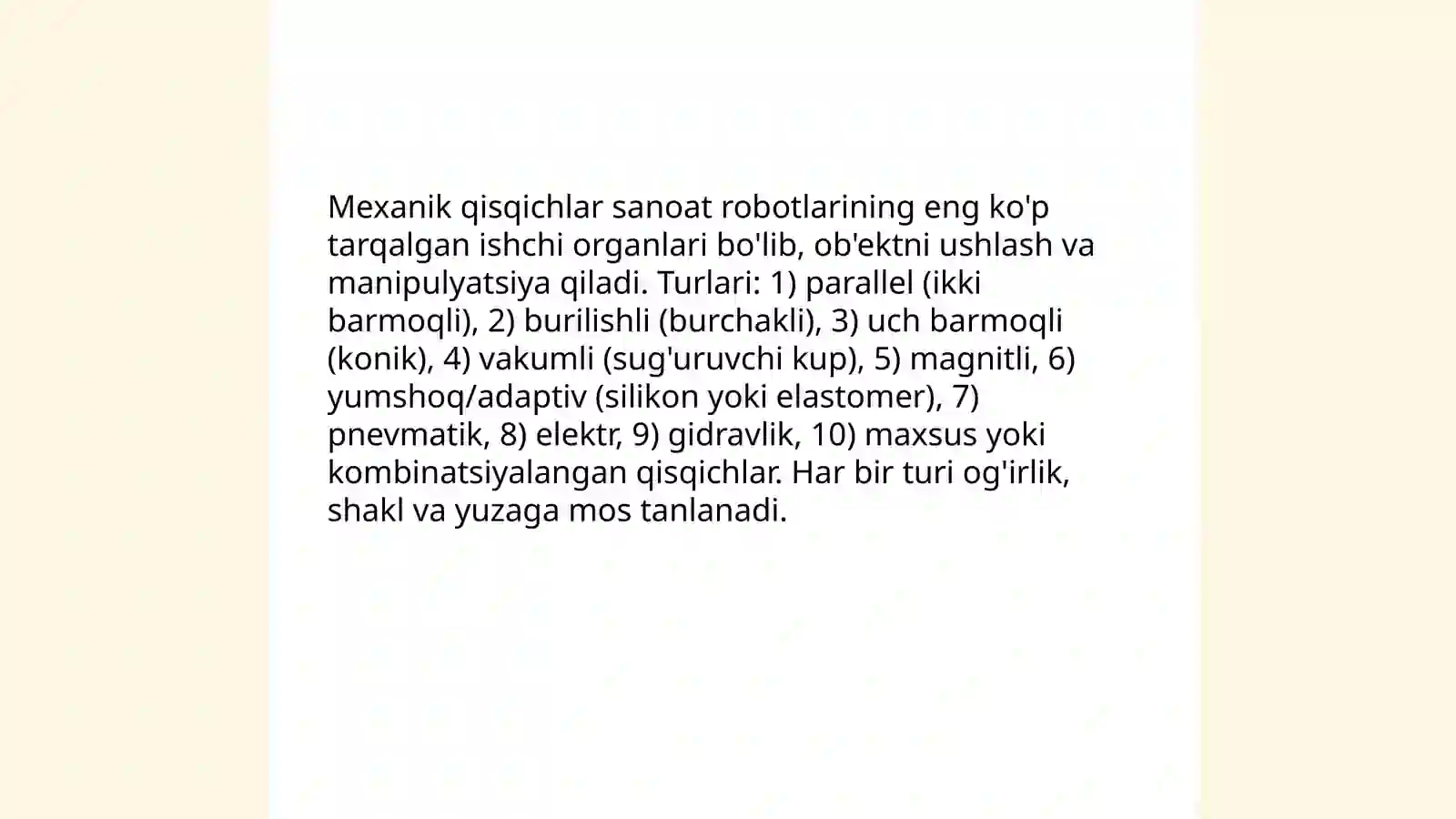 Mexanik qisqichlar sanoat robotlarining eng ko'p tarqalgan ishchi organlari bo'lib, ob'ektni ushlash va manipulyatsiya qiladi. Turlari: 1) parallel (ikki barmoqli), 2) burilishli (burchakli), 3) uch barmoqli (konik), 4) vakumli (sug'uruvchi kup), 5) magnitli, 6) yumshoq/adaptiv (silikon yoki elastomer), 7) pnevmatik, 8) elektr, 9) gidravlik, 10) maxsus yoki kombinatsiyalangan qisqichlar. Har bir turi og'irlik, shakl va yuzaga mos tanlanadi.